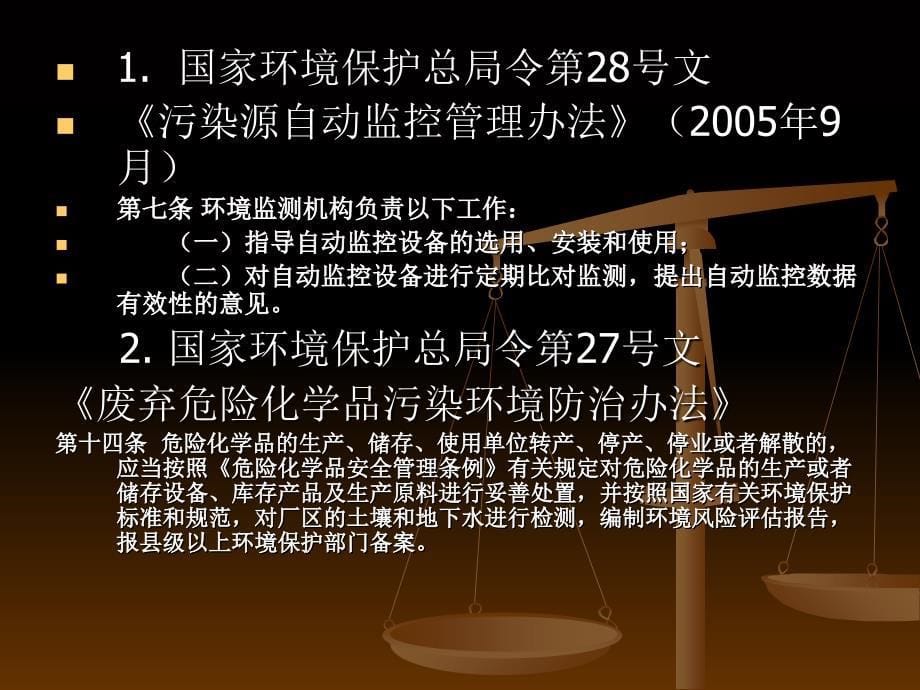 1. 国家环境保护总局令第28号文

《污染源自动监控管理办法》（2005年9月）

第七条 环境监测机构负责以下工作：

（一）指导自动监控设备的选用、安装和使用；

（二）对自动监控设备进行定期比对监测，提出自动监控数据有效性的意见。

2. 国家环境保护总局令第27号文

《废弃危险化学品污染环境防治办法》

第十四条 危险化学品的生产、储存、使用单位转产、停产、停业或者解散的，应当按照《危险化学品安全管理条例》有关规定对危险化学品的生产或者储存设备、库存产品及生产原料进行妥善处置，并按照国家有关环境保护标准和规范，对厂区的土壤和地下水进行检测，编制环境风险评估报告，报县级以上环境保护部门备案。